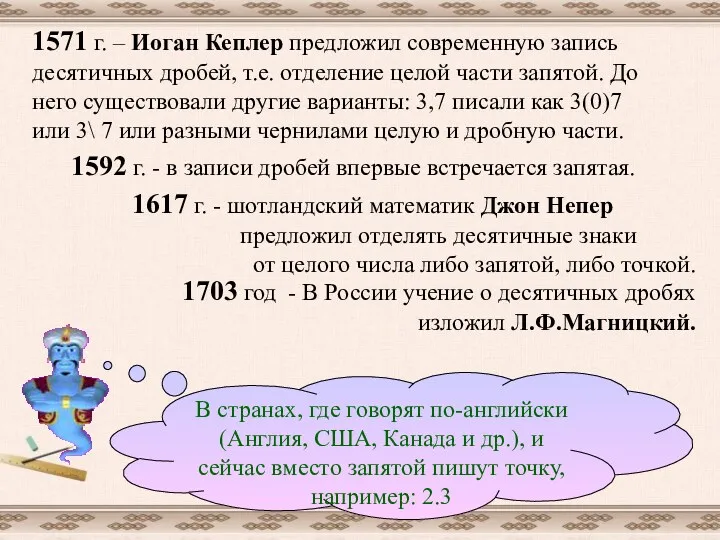 1571 г. – Иоган Кеплер предложил современную запись десятичных дробей, т.е. отделение целой части запятой. До него существовали другие варианты: 3,7 писали как 3(0)7 или 3\ 7 или разными чернилами целую и дробную части.

1592 г. - в записи дробей впервые встречается запятая.

1617 г. - шотландский математик Джон Непер предложил отделять десятичные знаки от целого числа либо запятой, либо точкой.

1703 год - В России учение о десятичных дробях изложил Л.Ф.Магницкий.

В странах, где говорят по-английски (Англия, США, Канада и др.), и сейчас вместо запятой пишут точку, например: 2.3